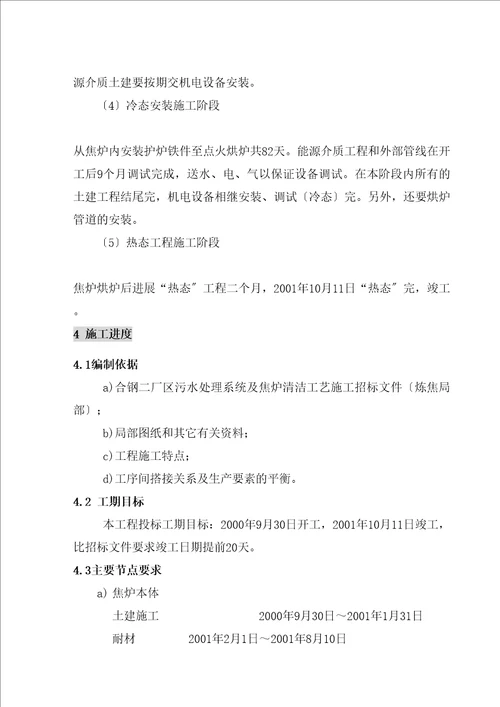 源介质土建要按期交机电设备安装。

〔4〕冷态安装施工阶段

从焦炉内安装护炉铁件至点火烘炉共82天。能源介质工程和外部管线在开工后9个月调试完成，送水、电、气以保证设备调试。在本阶段内所有的土建工程结尾完，机电设备相继安装、调试〔冷态〕完。另外，还要烘炉管道的安装。

〔5〕热态工程施工阶段

焦炉烘炉后进展“热态”工程二个月，2001年10月11日“热态”完，竣工。

4 施工进度

4.1编制依据

a)合钢二厂区污水处理系统及焦炉清洁工艺施工招标文件〔炼焦局部〕；

b)局部图纸和其它有关资料；

c)工程施工特点；

d)工序间搭接关系及生产要素的平衡。

4.2 工期目标

本工程投标工期目标：2000年9月30日开工，2001年10月11日竣工，比招标文件要求竣工日期提前20天。

4.3主要节点要求

a) 焦炉本体

土建施工 2000年9月30日～2001年1月31日

耐材 2001年2月1日～2001年8月10日